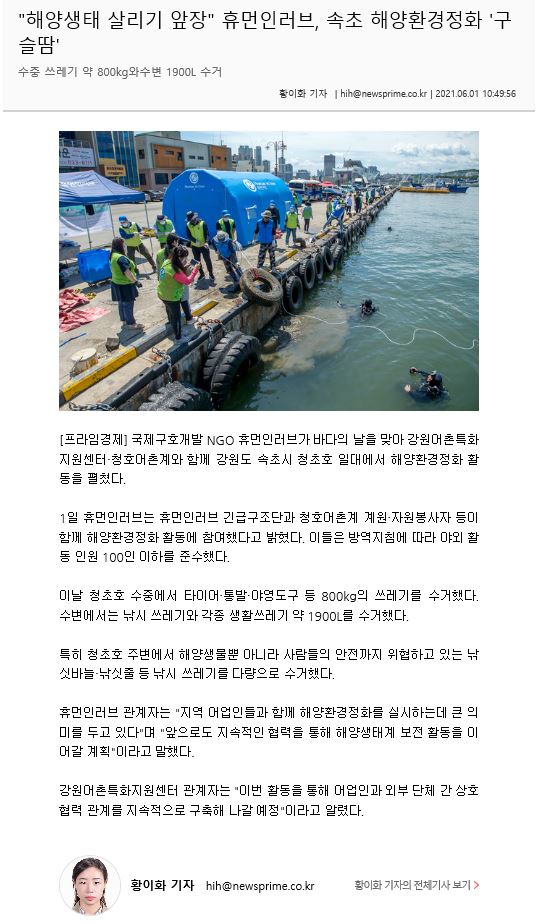 "해양생태 살리기 앞장" 휴먼인러브, 속초 해양환경정화 '구슬땀'

수중 쓰레기 약 800kg와수변 1900L 수거

황이화 기자 | hih@newsprime.co.kr | 2021.06.01 10:49:56

[프라임경제] 국제구호개발 NGO 휴먼인러브가 바다의 날을 맞아 강원어촌특화지원센터·청호어촌계와 함께 강원도 속초시 청초호 일대에서 해양환경정화 활동을 펼쳤다.

1일 휴먼인러브는 휴먼인러브 긴급구조단과 청호어촌계 계원·자원봉사자 등이 함께 해양환경정화 활동에 참여했다고 밝혔다. 이들은 방역지침에 따라 야외 활동 인원 100인 이하를 준수했다.

이날 청초호 수중에서 타이어·통발·야영도구 등 800kg의 쓰레기를 수거했다. 수변에서는 낚시 쓰레기와 각종 생활쓰레기 약 1900L를 수거했다.

특히 청초호 주변에서 해양생물뿐 아니라 사람들의 안전까지 위협하고 있는 낚싯바늘·낚싯줄 등 낚시 쓰레기를 다량으로 수거했다.

휴먼인러브 관계자는 "지역 어업인들과 함께 해양환경정화를 실시하는데 큰 의미를 두고 있다"며 "앞으로도 지속적인 협력을 통해 해양생태계 보전 활동을 이어갈 계획"이라고 말했다.

강원어촌특화지원센터 관계자는 "이번 활동을 통해 어업인과 외부 단체 간 상호 협력 관계를 지속적으로 구축해 나갈 예정"이라고 알렸다.

황이화 기자 hih@newsprime.co.kr

황이화 기자의 전체기사 보기 >